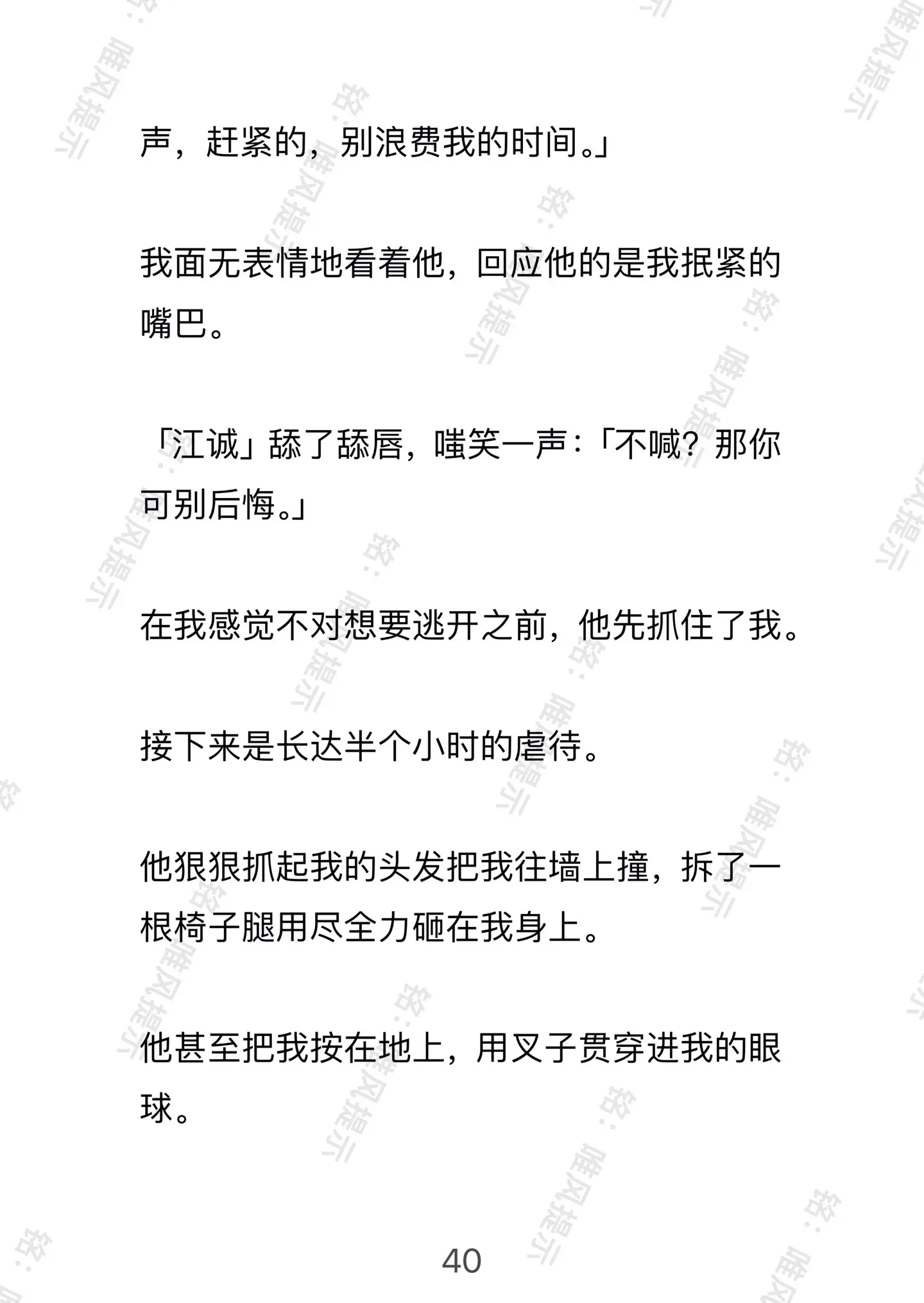 声，赶紧的，别浪费我的时间。」

我面无表情地看着他，回应他的是我抿紧的嘴巴。

「江诚」舔了舔唇，嗤笑一声：「不喊？那你可别后悔。」

在我感觉不对想要逃开之前，他先抓住了我。

接下来是长达半个小时的虐待。

他狠狠抓起我的头发把我往墙上撞，拆了一根椅子腿用尽全力砸在我身上。

他甚至把我按在地上，用叉子贯穿进我的眼球。

40